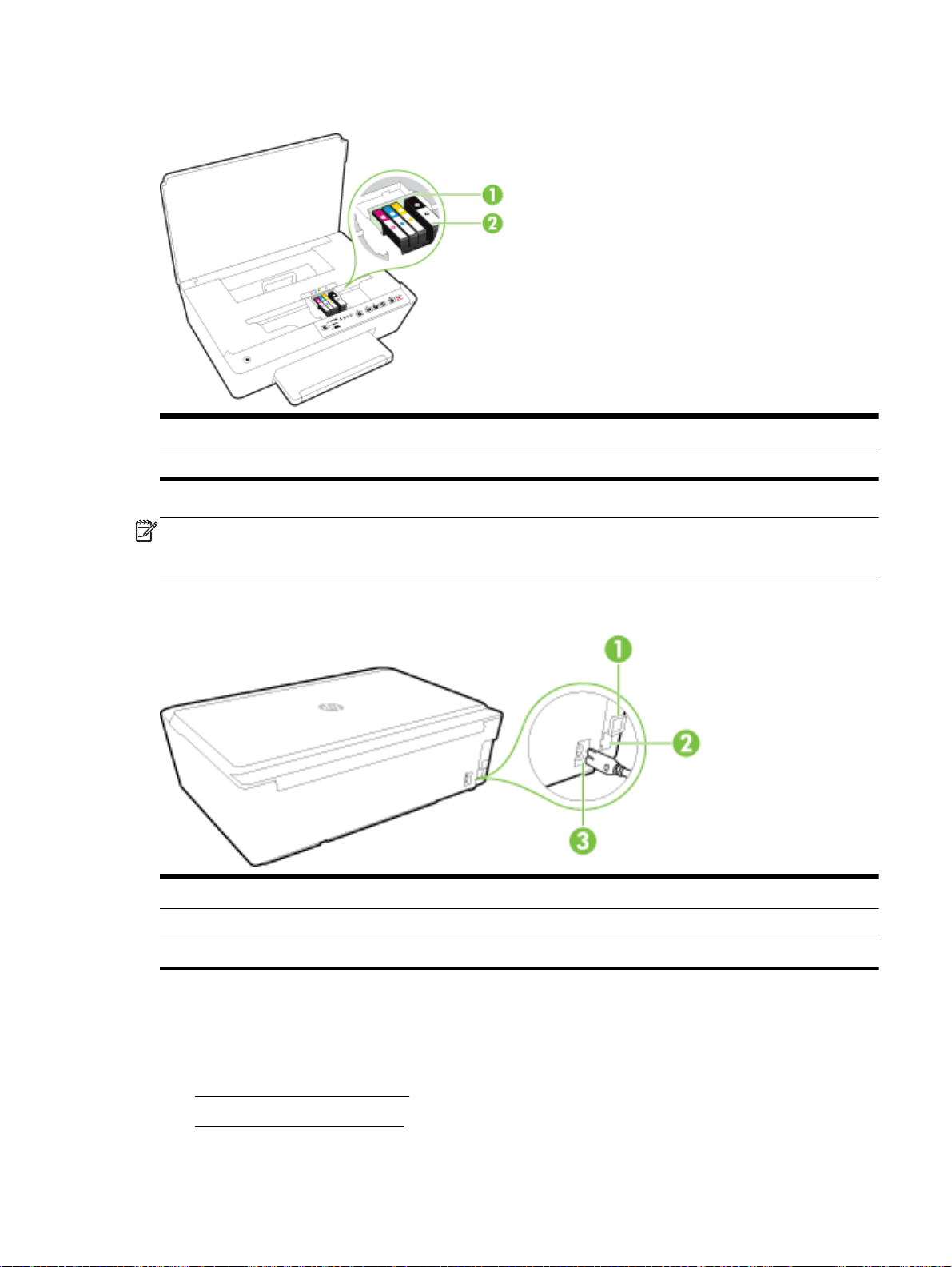 1

2

1

2

3